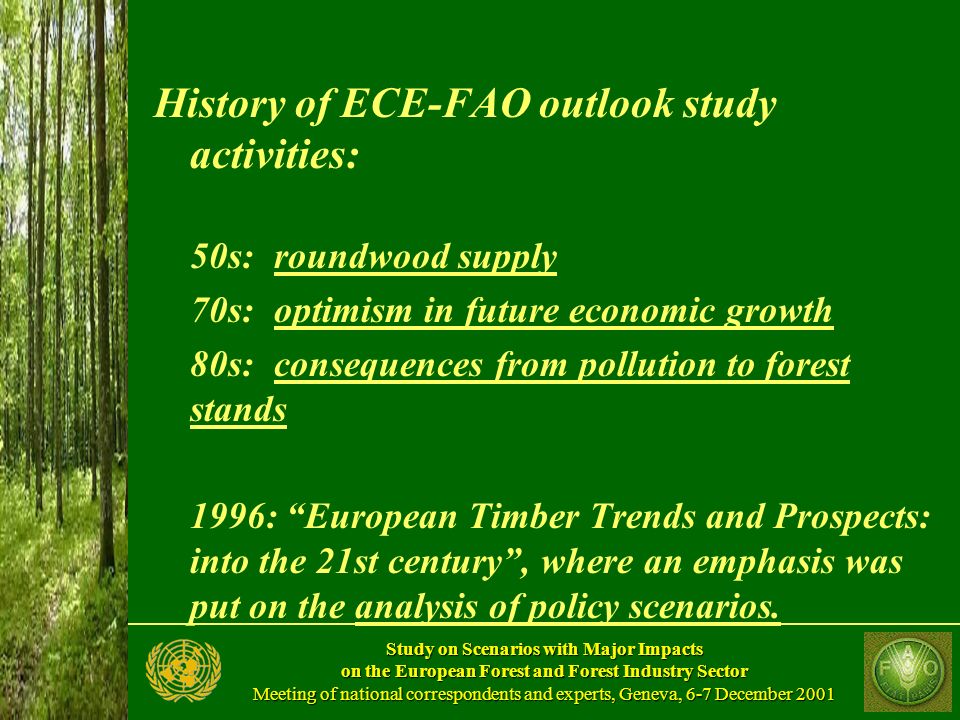 History of ECE-FAO outlook study activities:

50s: roundwood supply

70s: optimism in future economic growth

80s: consequences from pollution to forest stands

1996: “European Timber Trends and Prospects: into the 21st century”, where an emphasis was put on the analysis of policy scenarios.

Study on Scenarios with Major Impacts on the European Forest and Forest Industry Sector
Meeting of national correspondents and experts, Geneva, 6-7 December 2001

FAO